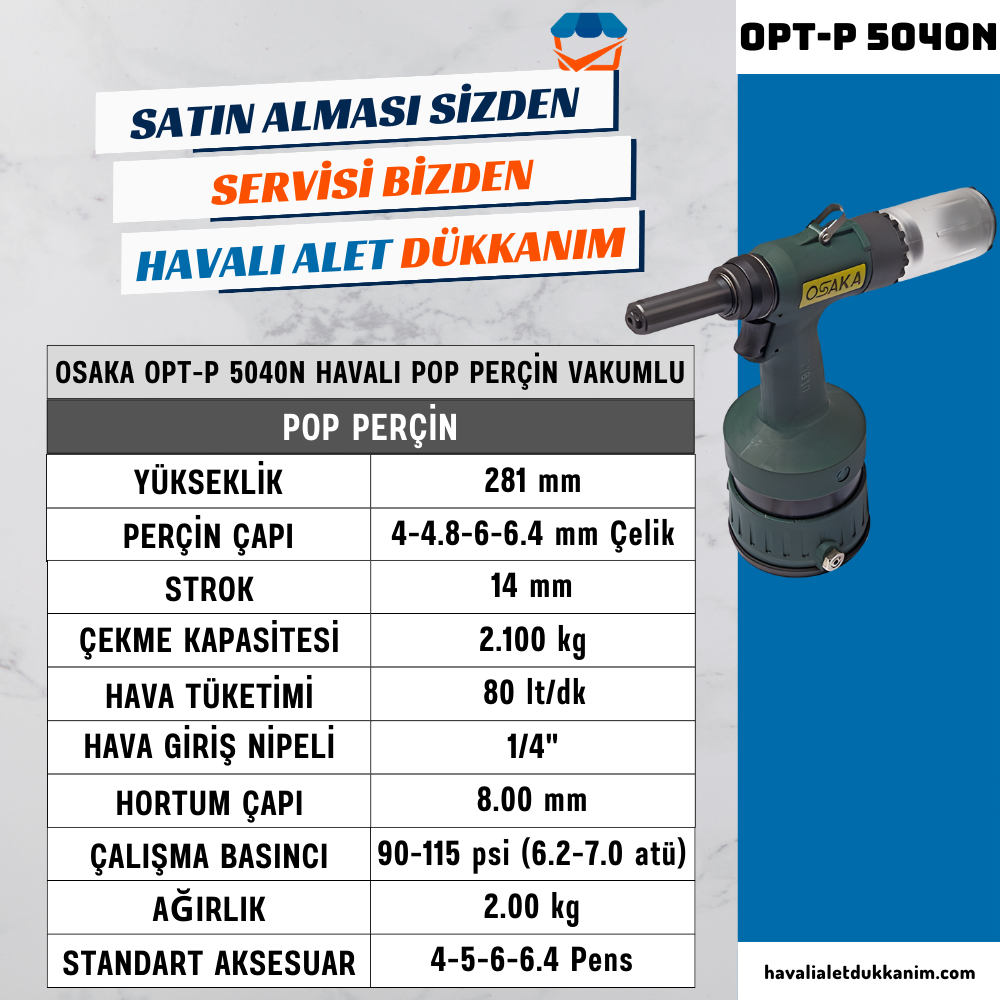 OPT-P 5040N

SATIN ALMASI SİZDEN
SERVİSİ BİZDEN
HAVALI ALET DÜKKANIM

OSAKA

| OSAKA OPT-P 5040N HAVALI POP PERÇİN VAKUMLU | |
|---|---|
| POP PERÇİN | |
| YÜKSEKLİK | 281 mm |
| PERÇİN ÇAPI | 4-4.8-6-6.4 mm Çelik |
| STROK | 14 mm |
| ÇEKME KAPASİTESİ | 2.100 kg |
| HAVA TÜKETİMİ | 80 lt/dk |
| HAVA GİRİŞ NİPELİ | 1/4" |
| HORTUM ÇAPI | 8.00 mm |
| ÇALIŞMA BASINCI | 90-115 psi (6.2-7.0 atü) |
| AĞIRLIK | 2.00 kg |
| STANDART AKSESUAR | 4-5-6-6.4 Pens |

havalialetdukkanim.com